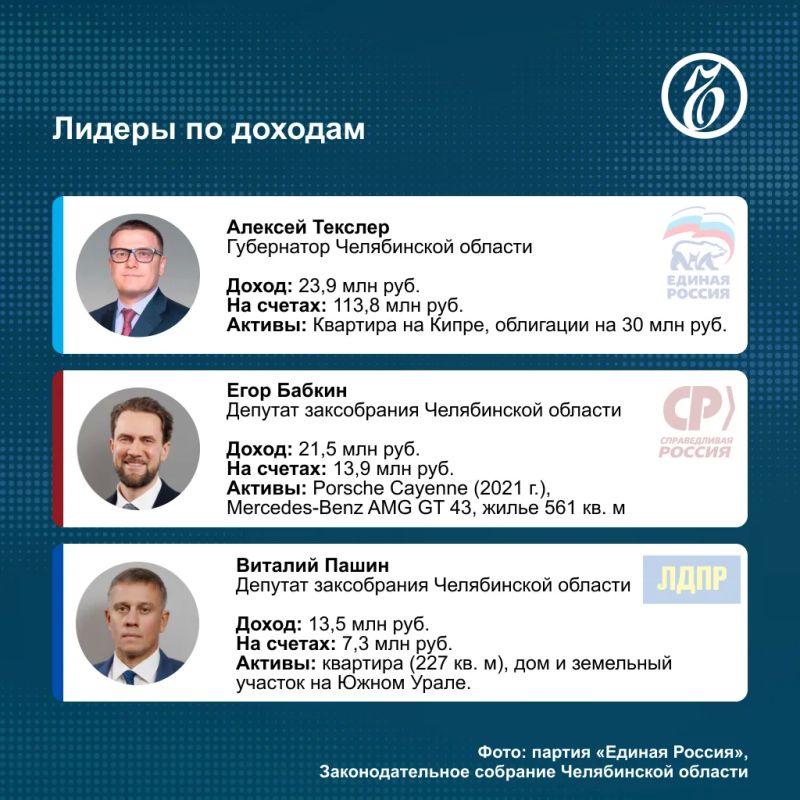 Лидеры по доходам

Алексей Текслер
Губернатор Челябинской области

Доход: 23,9 млн руб.
На счетах: 113,8 млн руб.
Активы: Квартира на Кипре, облигации на 30 млн руб.

ЕДИНАЯ РОССИЯ

Егор Бабкин
Депутат заксобрания Челябинской области

Доход: 21,5 млн руб.
На счетах: 13,9 млн руб.
Активы: Porsche Cayenne (2021 г.), Mercedes-Benz AMG GT 43, жилье 561 кв. м

СР СПРАВЕДЛИВАЯ РОССИЯ

Виталий Пашин
Депутат заксобрания Челябинской области

Доход: 13,5 млн руб.
На счетах: 7,3 млн руб.
Активы: квартира (227 кв. м), дом и земельный участок на Южном Урале.

ЛДПР

Фото: партия «Единая Россия», Законодательное собрание Челябинской области